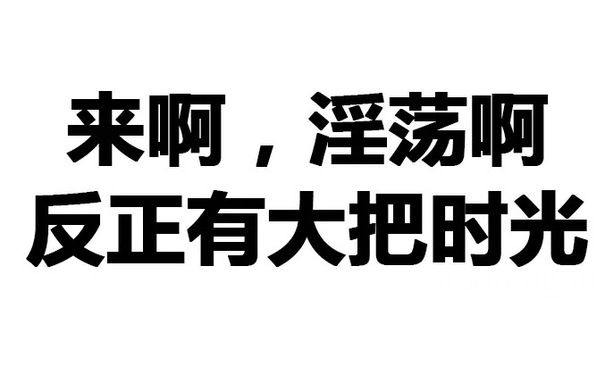 来啊，淫荡啊
反正有大把时光